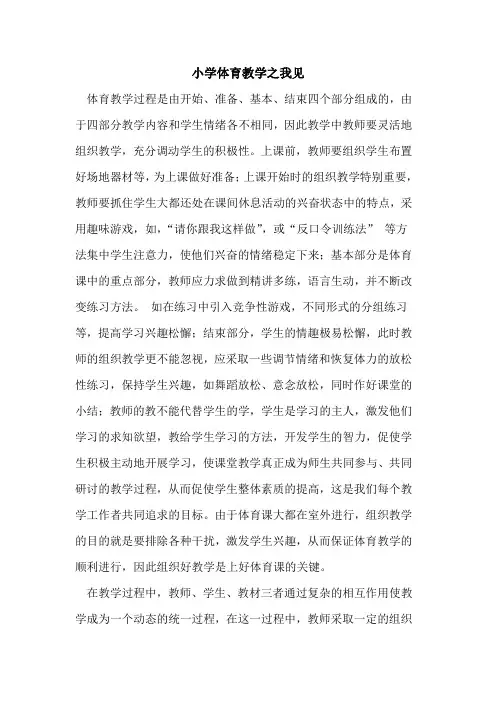 小学体育教学之我见

体育教学过程是由开始、准备、基本、结束四个部分组成的，由于四部分教学内容和学生情绪各不相同，因此教学中教师要灵活地组织教学，充分调动学生的积极性。上课前，教师要组织学生布置好场地器材等，为上课做好准备；上课开始时的组织教学特别重要，教师要抓住学生大都还处在课间休息活动的兴奋状态中的特点，采用趣味游戏，如，“请你跟我这样做”，或“反口令训练法” 等方法集中学生注意力，使他们兴奋的情绪稳定下来；基本部分是体育课中的重点部分，教师应力求做到精讲多练，语言生动，并不断改变练习方法。 如在练习中引入竞争性游戏，不同形式的分组练习等，提高学习兴趣松懈；结束部分，学生的情趣极易松懈，此时教师的组织教学更不能忽视，应采取一些调节情绪和恢复体力的放松性练习，保持学生兴趣，如舞蹈放松、意念放松，同时作好课堂的小结；教师的教不能代替学生的学，学生是学习的主人，激发他们学习的求知欲望，教给学生学习的方法，开发学生的智力，促使学生积极主动地开展学习，使课堂教学真正成为师生共同参与、共同研讨的教学过程，从而促使学生整体素质的提高，这是我们每个教学工作者共同追求的目标。由于体育课大都在室外进行，组织教学的目的就是要排除各种干扰，激发学生兴趣，从而保证体育教学的顺利进行，因此组织好教学是上好体育课的关键。

在教学过程中，教师、学生、教材三者通过复杂的相互作用使教学成为一个动态的统一过程，在这一过程中，教师采取一定的组织